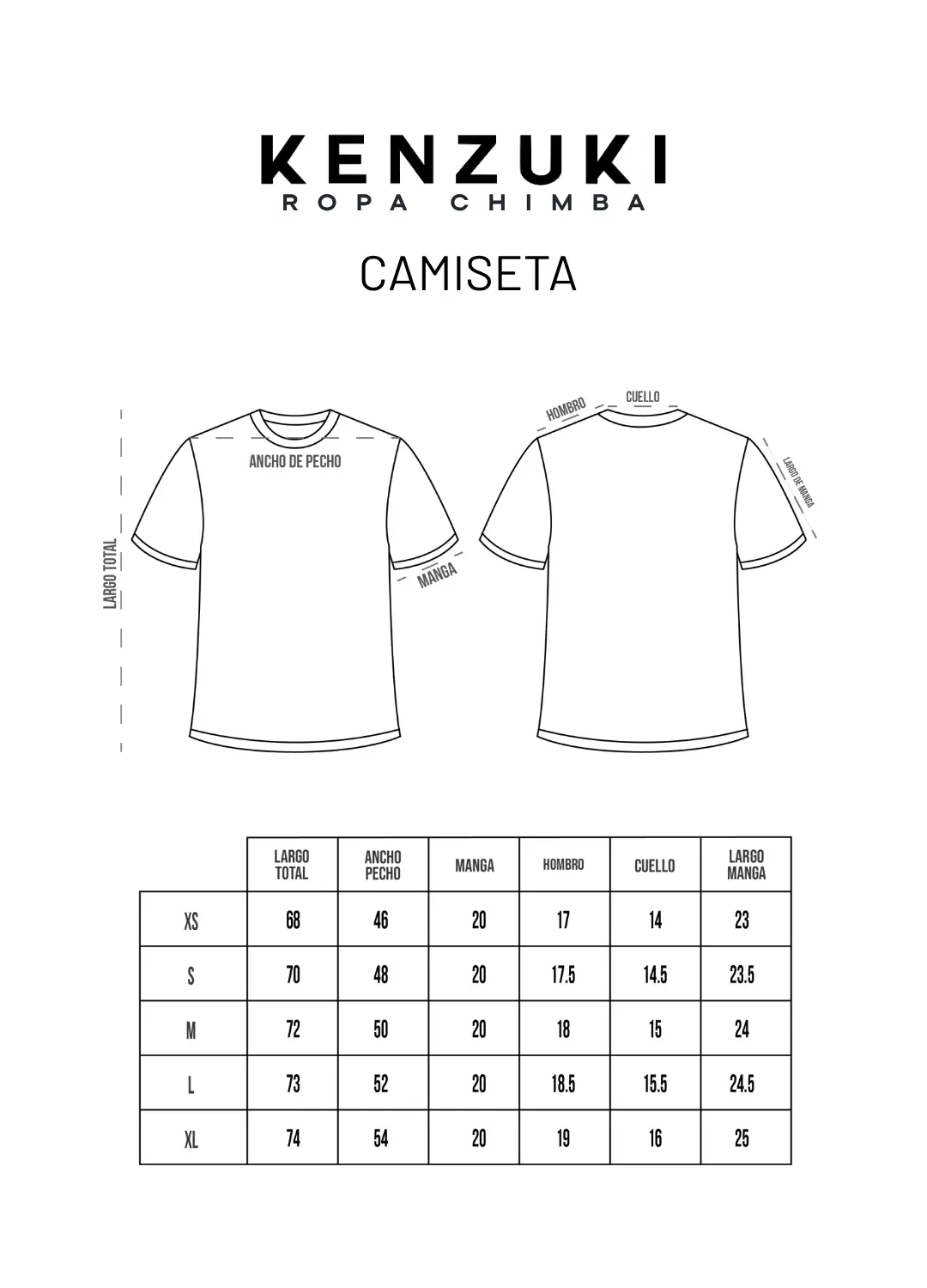 KENZUKI
ROPA CHIMBA

CAMISETA

LARGO TOTAL
ANCHO DE PECHO
MANGA
HOMBRO
CUELLO
LARGO DE MANGA

| | LARGO TOTAL | ANCHO PECHO | MANGA | HOMBRO | CUELLO | LARGO MANGA |
|---|---|---|---|---|---|---|
| XS | 68 | 46 | 20 | 17 | 14 | 23 |
| S | 70 | 48 | 20 | 17.5 | 14.5 | 23.5 |
| M | 72 | 50 | 20 | 18 | 15 | 24 |
| L | 73 | 52 | 20 | 18.5 | 15.5 | 24.5 |
| XL | 74 | 54 | 20 | 19 | 16 | 25 |